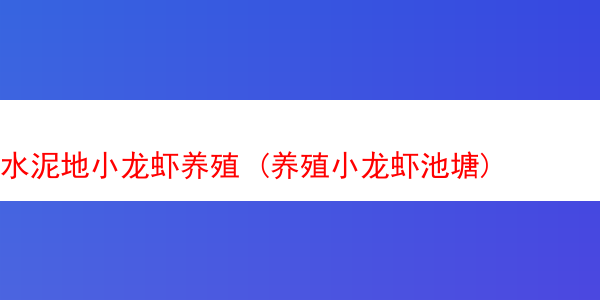 水泥地小龙虾养殖（养殖小龙虾池塘）